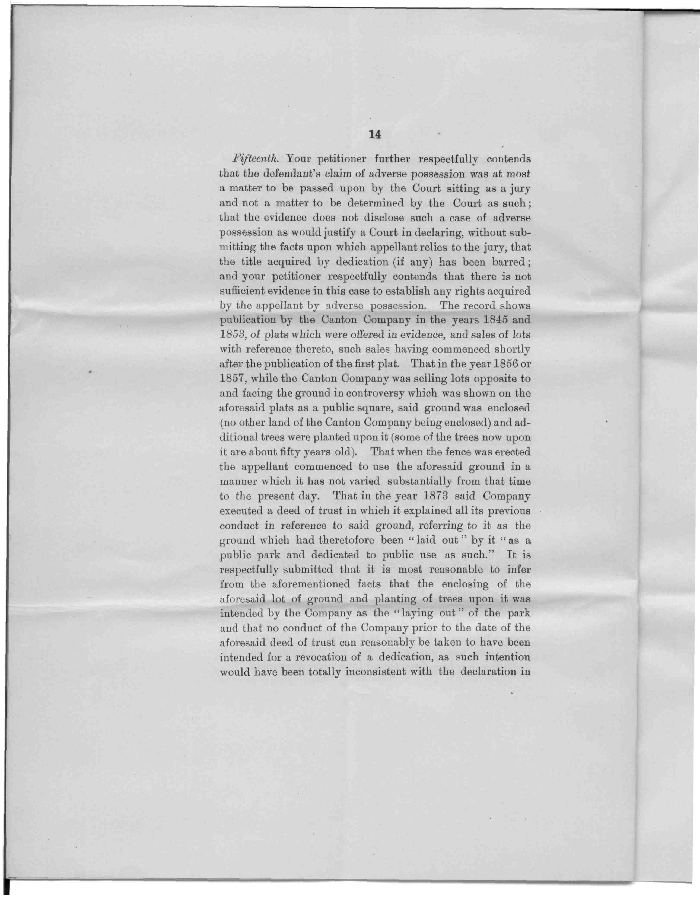 14

Fifteenth. Your petitioner further respectfully contends that the defendant's claim of adverse possession was at most a matter to be passed upon by the Court sitting as a jury and not a matter to be determined by the Court as such; that the evidence does not disclose such a case of adverse possession as would justify a Court in declaring, without submitting the facts upon which appellant relies to the jury, that the title acquired by dedication (if any) has been barred; and your petitioner respectfully contends that there is not sufficient evidence in this case to establish any rights acquired by the appellant by adverse possession. The record shows publication by the Canton Company in the years 1845 and 1853, of plats which were offered in evidence, and sales of lots with reference thereto, such sales having commenced shortly after the publication of the first plat. That in the year 1856 or 1857, while the Canton Company was selling lots opposite to and facing the ground in controversy which was shown on the aforesaid plats as a public square, said ground was enclosed (no other land of the Canton Company being enclosed) and additional trees were planted upon it (some of the trees now upon it are about fifty years old). That when the fence was erected the appellant commenced to use the aforesaid ground in a manner which it has not varied substantially from that time to the present day. That in the year 1873 said Company executed a deed of trust in which it explained all its previous conduct in reference to said ground, referring to it as the ground which had theretofore been "laid out" by it "as a public park and dedicated to public use as such." It is respectfully submitted that it is most reasonable to infer from the aforementioned facts that the enclosing of the aforesaid lot of ground and planting of trees upon it was intended by the Company as the "laying out" of the park and that no conduct of the Company prior to the date of the aforesaid deed of trust can reasonably be taken to have been intended for a revocation of a dedication, as such intention would have been totally inconsistent with the declaration in